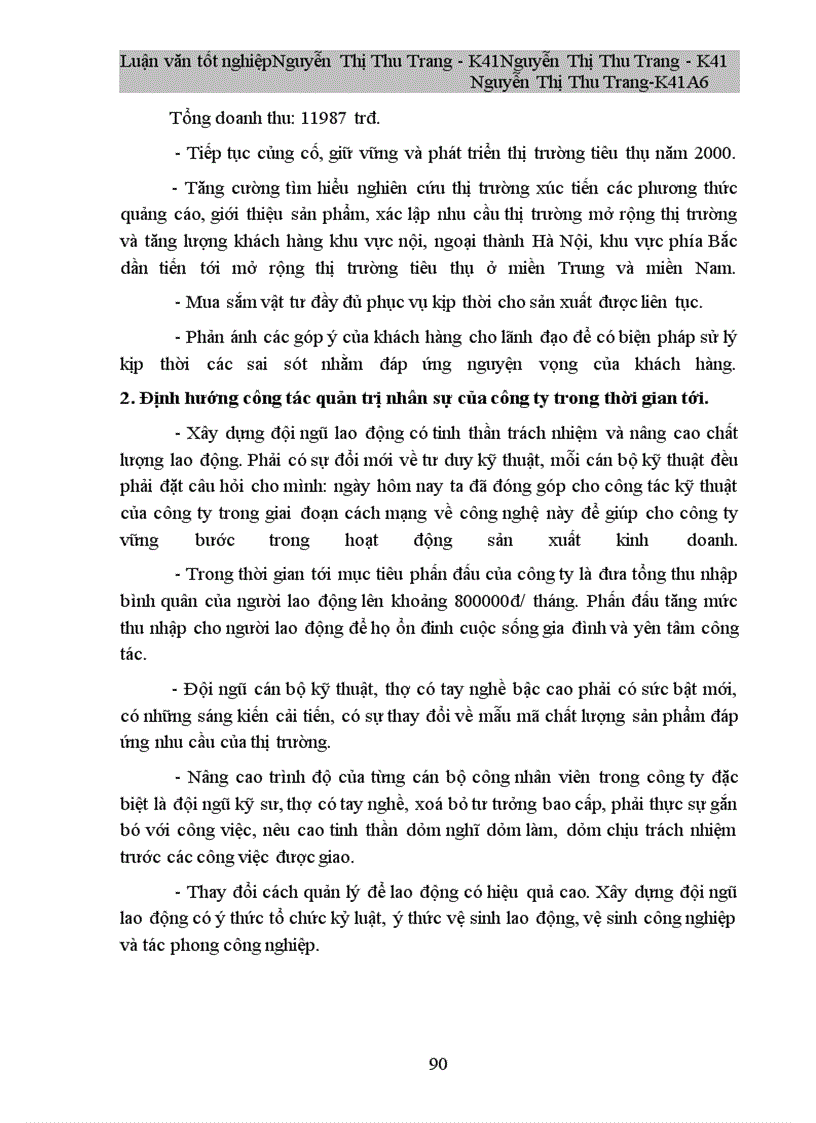 Luận văn tốt nghiệpNguyễn Thị Thu Trang - K41Nguyễn Thị Thu Trang - K41 Nguyễn Thị Thu Trang-K41A6

Tổng doanh thu: 11987 trđ.

- Tiếp tục củng cố, giữ vững và phát triển thị trường tiêu thụ năm 2000.

- Tăng cường tìm hiểu nghiên cứu thị trường xúc tiến các phương thức quảng cáo, giới thiệu sản phẩm, xác lập nhu cầu thị trường mở rộng thị trường và tăng lượng khách hàng khu vực nội, ngoại thành Hà Nội, khu vực phía Bắc dần tiến tới mở rộng thị trường tiêu thụ ở miền Trung và miền Nam.

- Mua sắm vật tư đầy đủ phục vụ kịp thời cho sản xuất được liên tục.

- Phản ánh các góp ý của khách hàng cho lãnh đạo để có biện pháp sử lý kịp thời các sai sót nhằm đáp ứng nguyện vọng của khách hàng.

2. Định hướng công tác quản trị nhân sự của công ty trong thời gian tới.

- Xây dựng đội ngũ lao động có tinh thần trách nhiệm và nâng cao chất lượng lao động. Phải có sự đổi mới về tư duy kỹ thuật, mỗi cán bộ kỹ thuật đều phải đặt câu hỏi cho mình: ngày hôm nay ta đã đóng góp cho công tác kỹ thuật của công ty trong giai đoạn cách mạng về công nghệ này để giúp cho công ty vững bước trong hoạt động sản xuất kinh doanh.

- Trong thời gian tới mục tiêu phấn đấu của công ty là đưa tổng thu nhập bình quân của người lao động lên khoảng 800000đ/ tháng. Phấn đấu tăng mức thu nhập cho người lao động để họ ổn định cuộc sống gia đình và yên tâm công tác.

- Đội ngũ cán bộ kỹ thuật, thợ có tay nghề bậc cao phải có sức bật mới, có những sáng kiến cải tiến, có sự thay đổi về mẫu mã chất lượng sản phẩm đáp ứng nhu cầu của thị trường.

- Nâng cao trình độ của từng cán bộ công nhân viên trong công ty đặc biệt là đội ngũ kỹ sư, thợ có tay nghề, xoá bỏ tư tưởng bao cấp, phải thực sự gắn bó với công việc, nêu cao tinh thần dỏm nghĩ dỏm làm, dỏm chịu trách nhiệm trước các công việc được giao.

- Thay đổi cách quản lý để lao động có hiệu quả cao. Xây dựng đội ngũ lao động có ý thức tổ chức kỷ luật, ý thức vệ sinh lao động, vệ sinh công nghiệp và tác phong công nghiệp.

90